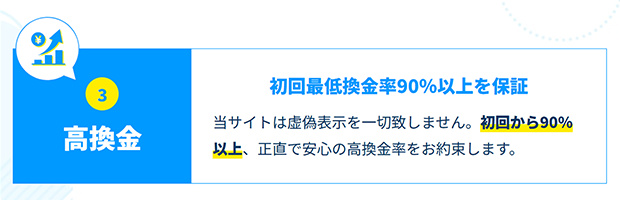 ¥

3

高換金

初回最低換金率90%以上を保証

当サイトは虚偽表示を一切致しません。初回から90%以上、正直で安心の高換金率をお約束します。